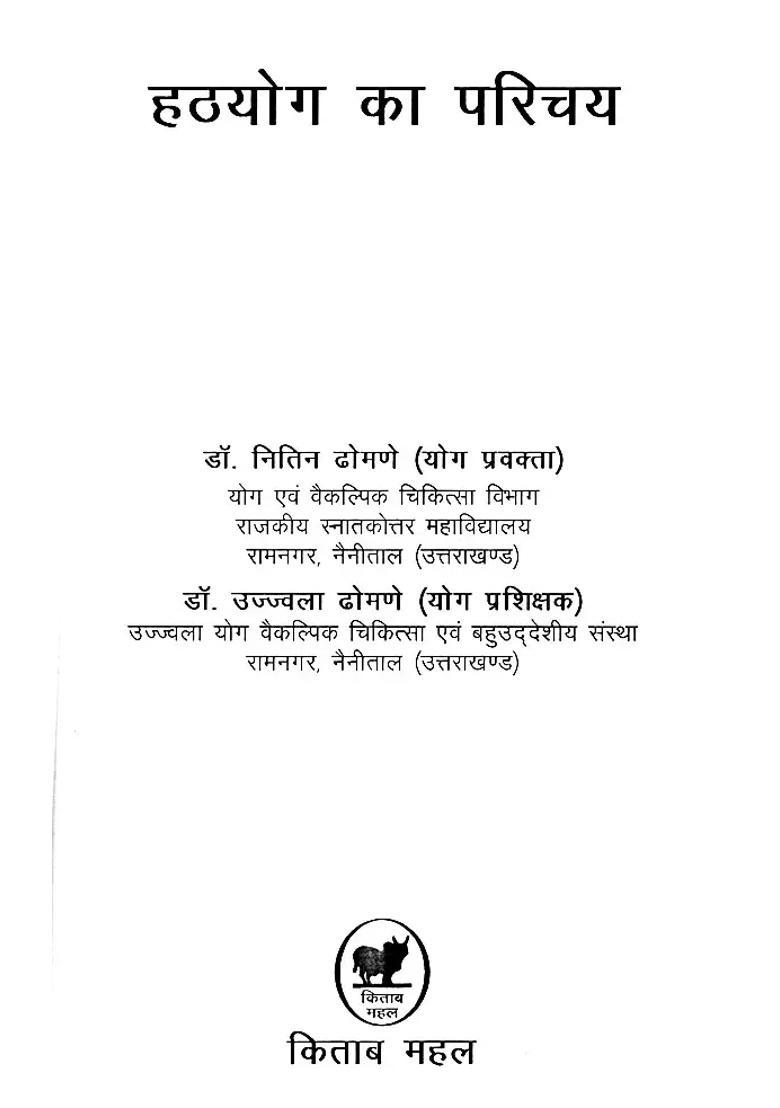 हठयोग का परिचय

डॉ. नितिन ढोमणे (योग प्रवक्ता)
योग एवं वैकल्पिक चिकित्सा विभाग
राजकीय स्नातकोत्तर महाविद्यालय
रामनगर, नैनीताल (उत्तराखण्ड)

डॉ. उज्ज्वला ढोमणे (योग प्रशिक्षक)
उज्ज्वला योग वैकल्पिक चिकित्सा एवं बहुउद्देशीय संस्था
रामनगर, नैनीताल (उत्तराखण्ड)

किताब महल

किताब महल